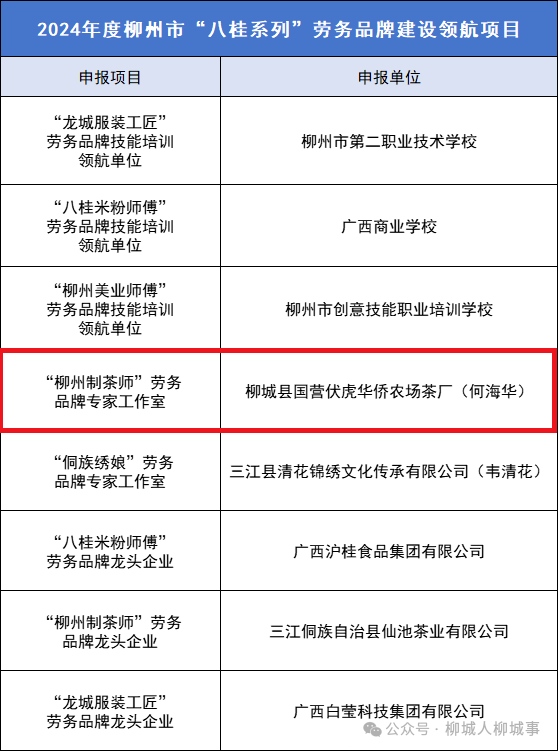 2024年度柳州市“八桂系列”劳务品牌建设领航项目

| 申报项目 | 申报单位 |
|---|---|
| “龙城服装工匠”劳务品牌技能培训领航单位 | 柳州市第二职业技术学校 |
| “八桂米粉师傅”劳务品牌技能培训领航单位 | 广西商业学校 |
| “柳州美业师傅”劳务品牌技能培训领航单位 | 柳州市创意技能职业培训学校 |
| “柳州制茶师”劳务品牌专家工作室 | 柳城县国营伏虎华侨农场茶厂（何海华） |
| “侗族绣娘”劳务品牌专家工作室 | 三江县清花锦绣文化传承有限公司（韦清花） |
| “八桂米粉师傅”劳务品牌龙头企业 | 广西沪桂食品集团有限公司 |
| “柳州制茶师”劳务品牌龙头企业 | 三江侗族自治县仙池茶业有限公司 |
| “龙城服装工匠”劳务品牌龙头企业 | 广西白莹科技集团有限公司 |

公众号 · 柳城人柳城事